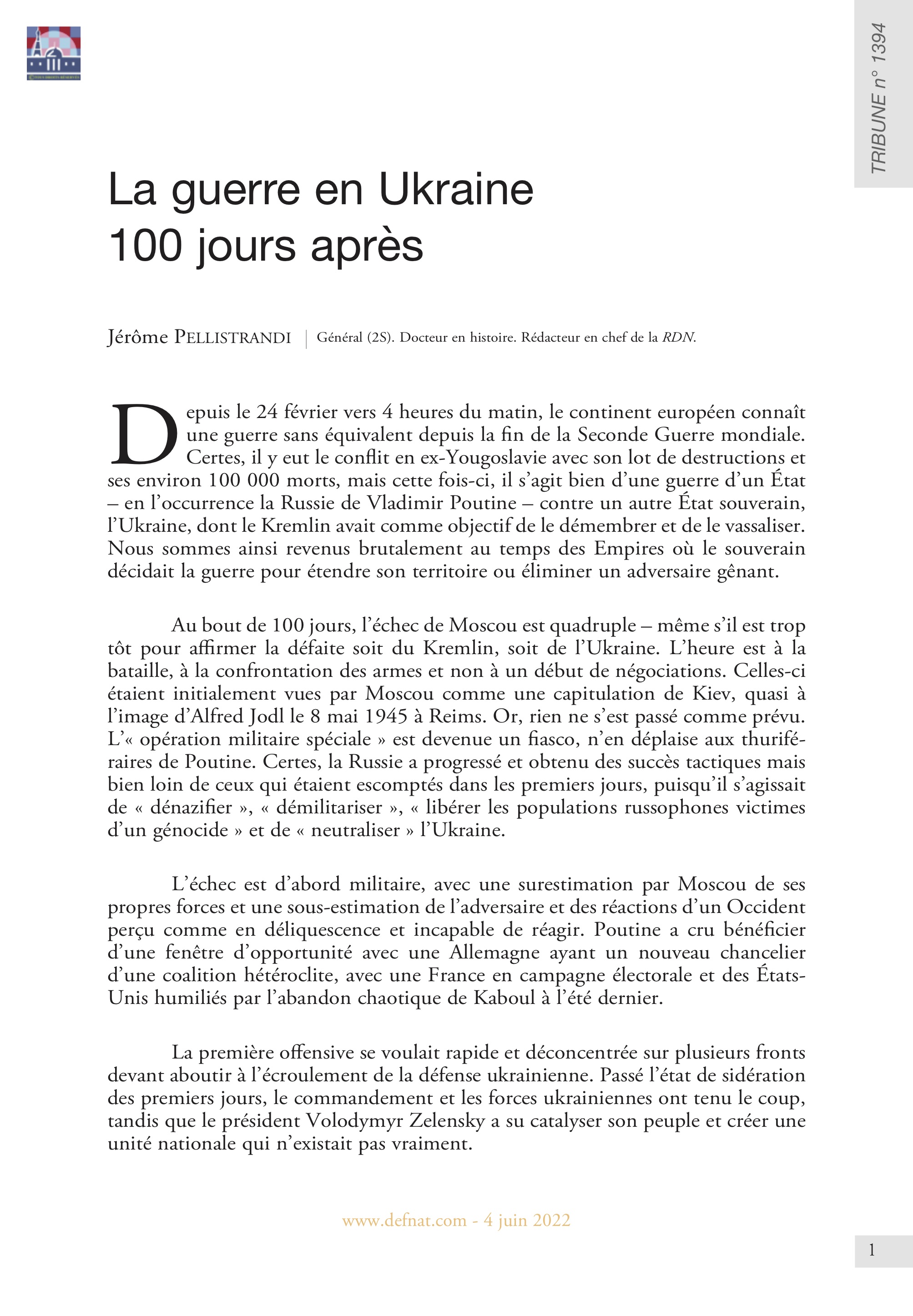 TRIBUNE n° 1394

La guerre en Ukraine
100 jours après

Jérôme PELLISTRANDI | Général (2S). Docteur en histoire. Rédacteur en chef de la RDN.

Depuis le 24 février vers 4 heures du matin, le continent européen connaît une guerre sans équivalent depuis la fin de la Seconde Guerre mondiale. Certes, il y eut le conflit en ex-Yougoslavie avec son lot de destructions et ses environ 100 000 morts, mais cette fois-ci, il s'agit bien d'une guerre d'un État – en l'occurrence la Russie de Vladimir Poutine – contre un autre État souverain, l'Ukraine, dont le Kremlin avait comme objectif de le démembrer et de le vassaliser. Nous sommes ainsi revenus brutalement au temps des Empires où le souverain décidait la guerre pour étendre son territoire ou éliminer un adversaire gênant.

Au bout de 100 jours, l'échec de Moscou est quadruple – même s'il est trop tôt pour affirmer la défaite soit du Kremlin, soit de l'Ukraine. L'heure est à la bataille, à la confrontation des armes et non à un début de négociations. Celles-ci étaient initialement vues par Moscou comme une capitulation de Kiev, quasi à l'image d'Alfred Jodl le 8 mai 1945 à Reims. Or, rien ne s'est passé comme prévu. L'« opération militaire spéciale » est devenue un fiasco, n'en déplaise aux thuriféraires de Poutine. Certes, la Russie a progressé et obtenu des succès tactiques mais bien loin de ceux qui étaient escomptés dans les premiers jours, puisqu'il s'agissait de « dénazifier », « démilitariser », « libérer les populations russophones victimes d'un génocide » et de « neutraliser » l'Ukraine.

L'échec est d'abord militaire, avec une surestimation par Moscou de ses propres forces et une sous-estimation de l'adversaire et des réactions d'un Occident perçu comme en déliquescence et incapable de réagir. Poutine a cru bénéficier d'une fenêtre d'opportunité avec une Allemagne ayant un nouveau chancelier d'une coalition hétéroclite, avec une France en campagne électorale et des États-Unis humiliés par l'abandon chaotique de Kaboul à l'été dernier.

La première offensive se voulait rapide et déconcentrée sur plusieurs fronts devant aboutir à l'écroulement de la défense ukrainienne. Passé l'état de sidération des premiers jours, le commandement et les forces ukrainiennes ont tenu le coup, tandis que le président Volodymyr Zelensky a su catalyser son peuple et créer une unité nationale qui n'existait pas vraiment.

www.defnat.com - 4 juin 2022

1